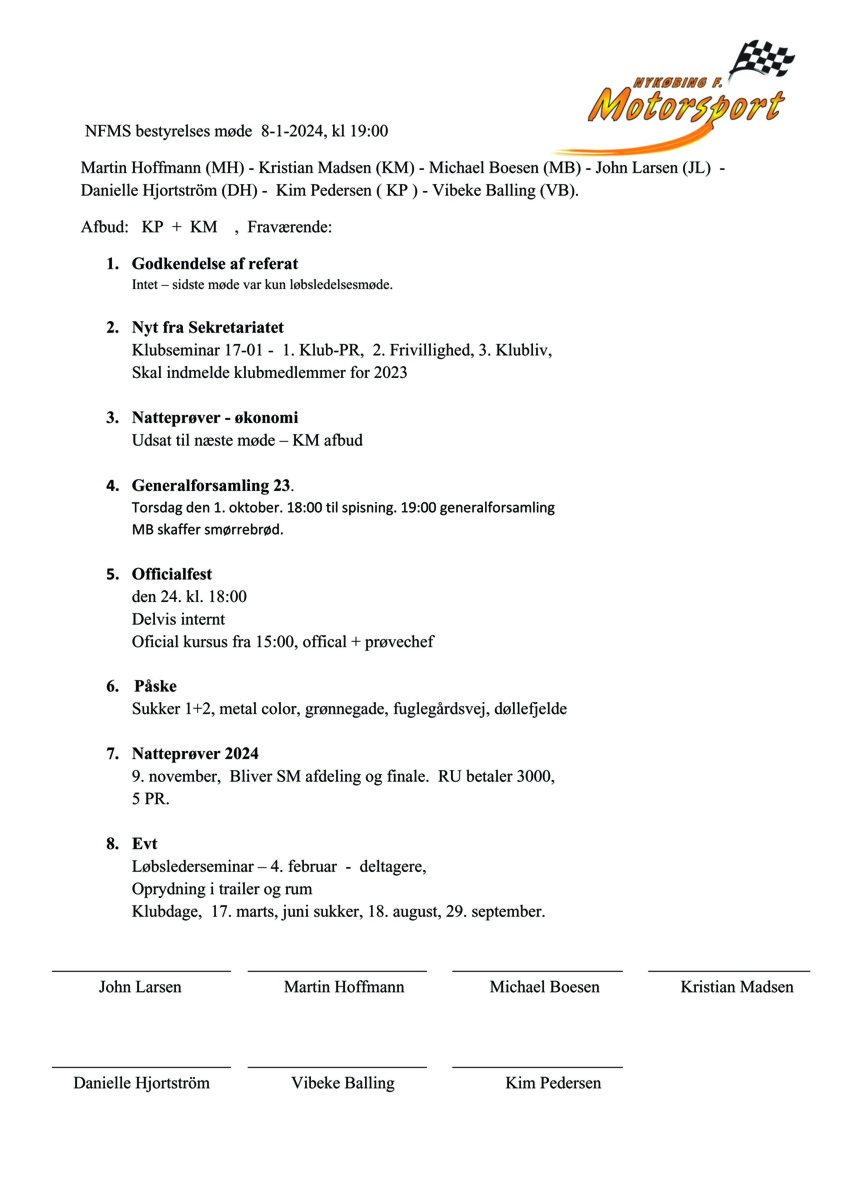 NYKØBING F. Motorsport

NFMS bestyrelses møde 8-1-2024, kl 19:00

Martin Hoffmann (MH) - Kristian Madsen (KM) - Michael Boesen (MB) - John Larsen (JL) - Danielle Hjortström (DH) - Kim Pedersen ( KP ) - Vibeke Balling (VB).

Afbud: KP + KM , Fraværende:

1. Godkendelse af referat
Intet – sidste møde var kun løbsledelsesmøde.

2. Nyt fra Sekretariatet
Klubseminar 17-01 - 1. Klub-PR, 2. Frivillighed, 3. Klubliv,
Skal indmelde klubmedlemmer for 2023

3. Natteprøver - økonomi
Udsat til næste møde – KM afbud

4. Generalforsamling 23.
Torsdag den 1. oktober. 18:00 til spisning. 19:00 generalforsamling
MB skaffer smørrebrød.

5. Officialfest
den 24. kl. 18:00
Delvis internt
Oficial kursus fra 15:00, offical + prøvechef

6. Påske
Sukker 1+2, metal color, grønnegade, fuglegårdsvej, døllefjelde

7. Natteprøver 2024
9. november, Bliver SM afdeling og finale. RU betaler 3000,
5 PR.

8. Evt
Løbslederseminar – 4. februar - deltagere,
Oprydning i trailer og rum
Klubdage, 17. marts, juni sukker, 18. august, 29. september.

John Larsen Martin Hoffmann Michael Boesen Kristian Madsen

Danielle Hjortström Vibeke Balling Kim Pedersen